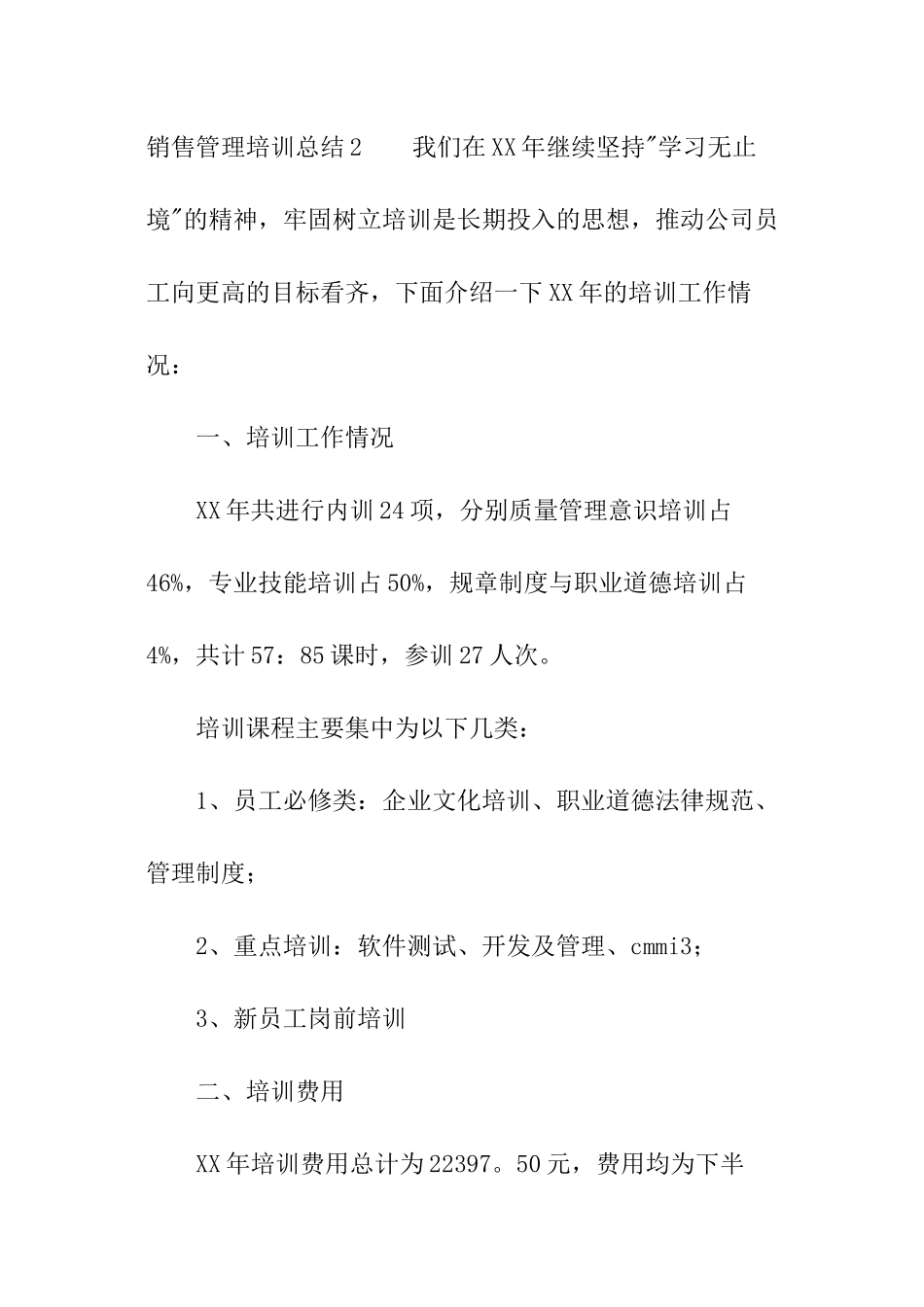 销售管理培训总结2　　我们在XX年继续坚持"学习无止境"的精神，牢固树立培训是长期投入的思想，推动公司员工向更高的目标看齐，下面介绍一下XX年的培训工作情况：

一、培训工作情况

XX年共进行内训24项，分别质量管理意识培训占46%，专业技能培训占50%，规章制度与职业道德培训占4%，共计57：85课时，参训27人次。

培训课程主要集中为以下几类：

1、员工必修类：企业文化培训、职业道德法律规范、管理制度；

2、重点培训：软件测试、开发及管理、cmmi3；

3、新员工岗前培训

二、培训费用

XX年培训费用总计为22397。50元，费用均为下半